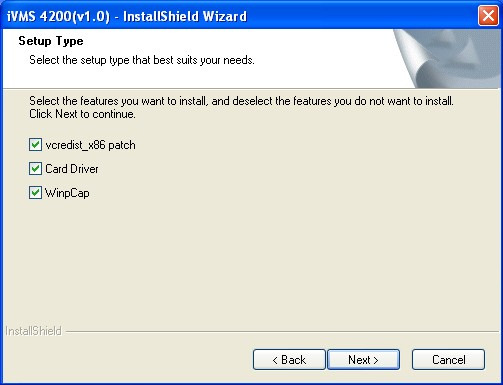 iVMS 4200(v1.0) - InstallShield Wizard

Setup Type

Select the setup type that best suits your needs.

Select the features you want to install, and deselect the features you do not want to install. Click Next to continue.

vcredist_x86 patch

Card Driver

WinpCap

InstallShield

< Back

Next >

Cancel